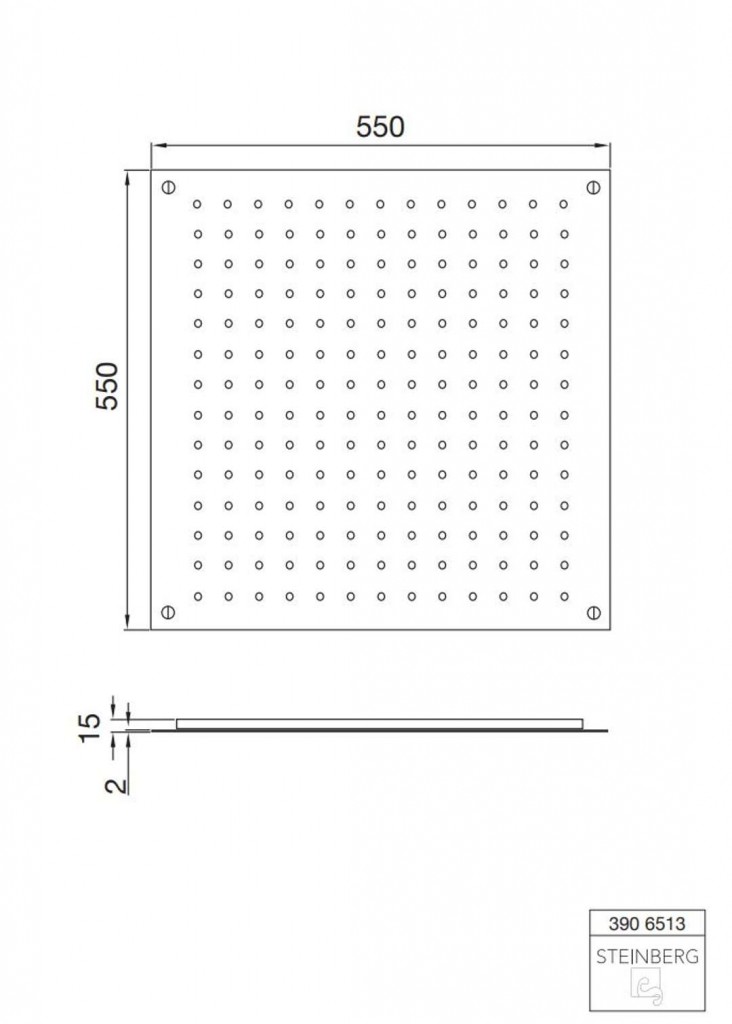 550

550

15

2

390 6513
STEINBERG